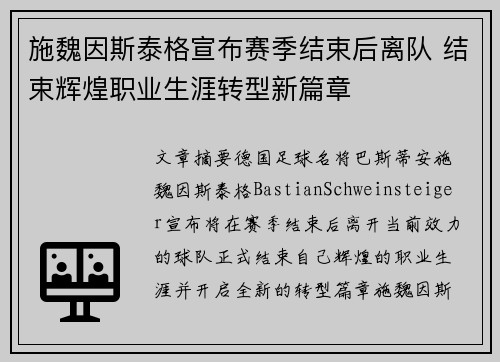 施魏因斯泰格宣布赛季结束后离队 结束辉煌职业生涯转型新篇章

文章摘要德国足球名将巴斯蒂安施魏因斯泰格BastianSchweinsteiger宣布将在赛季结束后离开当前效力的球队正式结束自己辉煌的职业生涯并开启全新的转型篇章施魏因斯